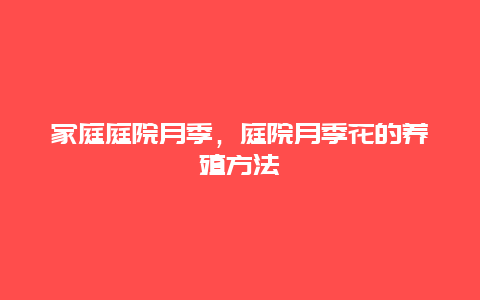 家庭庭院月季，庭院月季花的养殖方法